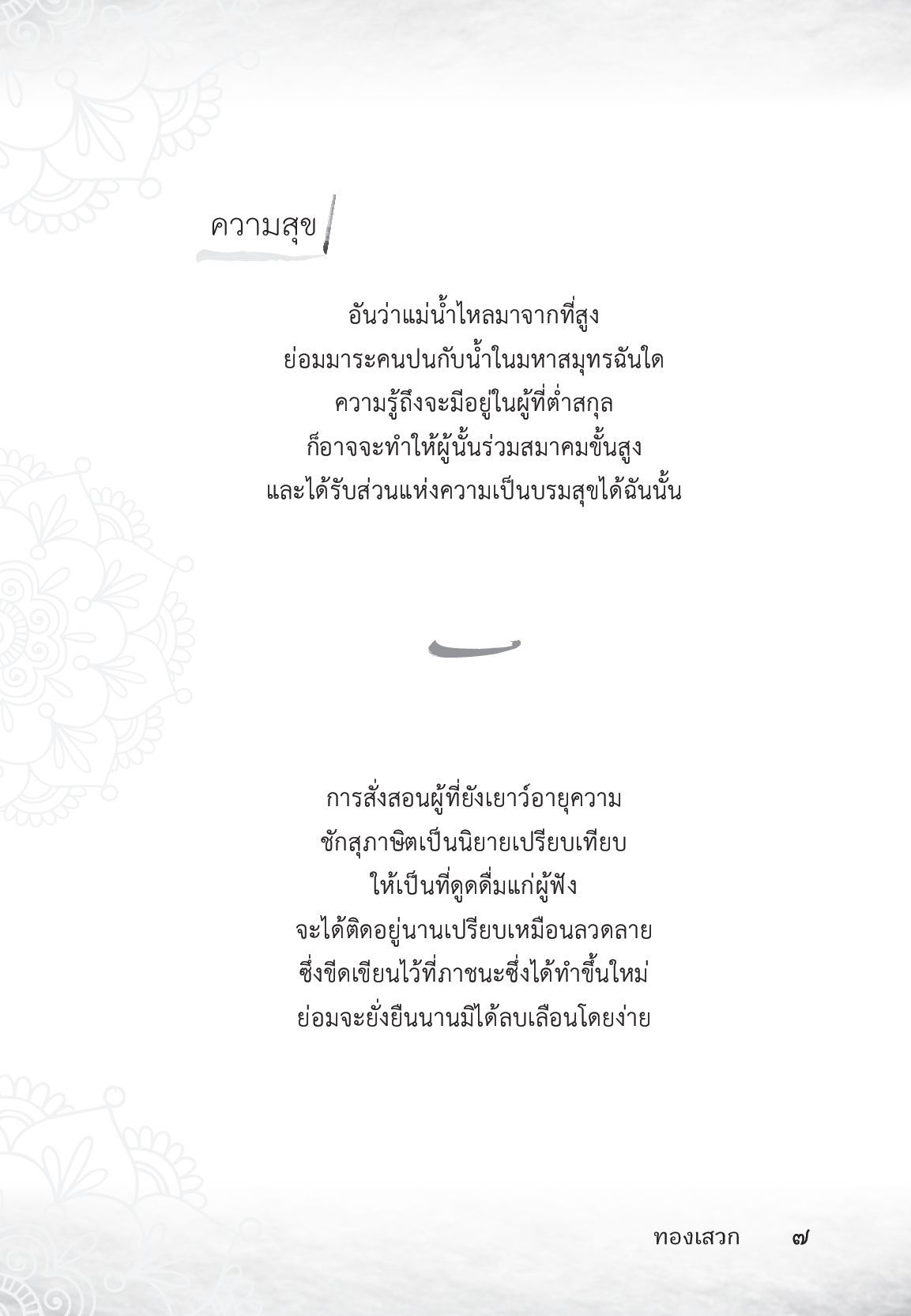 ความสุข

อันว่าแม่น้ำไหลมาจากที่สูง
ย่อมมาระคนปนกับน้ำในมหาสมุทรฉันใด
ความรู้ถึงจะมีอยู่ในผู้ที่ต่ำสกุล
ก็อาจจะทำให้ผู้นั้นร่วมสมาคมขั้นสูง
และได้รับส่วนแห่งความเป็นบรมสุขได้ฉันนั้น

การสั่งสอนผู้ที่ยังเยาว์อายุความ
ชักสุภาษิตเป็นนิยายเปรียบเทียบ
ให้เป็นที่ดูดดื่มแก่ผู้ฟัง
จะได้ติดอยู่นานเปรียบเหมือนลวดลาย
ซึ่งขีดเขียนไว้ที่ภาชนะซึ่งได้ทำขึ้นใหม่
ย่อมจะยั่งยืนนานมิได้ลบเลือนโดยง่าย

ทองเสวก ๗